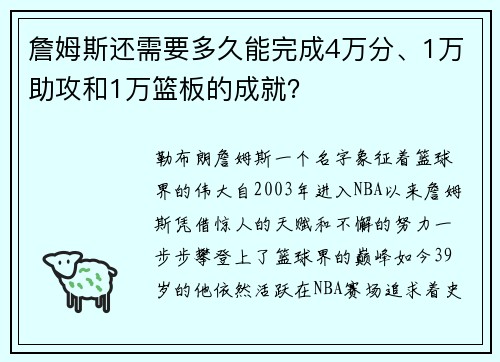 詹姆斯还需要多久能完成4万分、1万助攻和1万篮板的成就？

勒布朗詹姆斯一个名字象征着篮球界的伟大自2003年进入NBA以来詹姆斯凭借惊人的天赋和不懈的努力一步步攀登上了篮球界的巅峰如今39岁的他依然活跃在NBA赛场追求着史